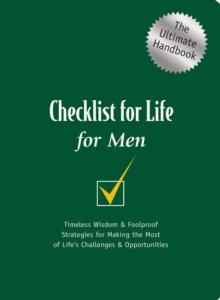 The Ultimate Handbook

Checklist for Life for Men

Timeless Wisdom & Foolproof Strategies for Making the Most of Life's Challenges & Opportunities